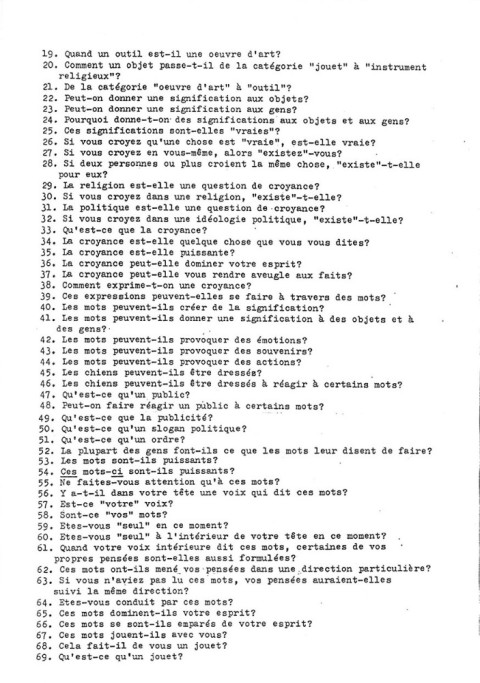 19. Quand un outil est-il une oeuvre d'art?
20. Comment un objet passe-t-il de la catégorie "jouet" à "instrument religieux"?
21. De la catégorie "oeuvre d'art" à "outil"?
22. Peut-on donner une signification aux objets?
23. Peut-on donner une signification aux gens?
24. Pourquoi donne-t-on des significations aux objets et aux gens?
25. Ces significations sont-elles "vraies"?
26. Si vous croyez qu'une chose est "vraie", est-elle vraie?
27. Si vous croyez en vous-même, alors "existez"-vous?
28. Si deux personnes ou plus croient la même chose, "existe"-t-elle pour eux?
29. La religion est-elle une question de croyance?
30. Si vous croyez dans une religion, "existe"-t-elle?
31. La politique est-elle une question de croyance?
32. Si vous croyez dans une idéologie politique, "existe"-t-elle?
33. Qu'est-ce que la croyance?
34. La croyance est-elle quelque chose que vous vous dites?
35. La croyance est-elle puissante?
36. La croyance peut-elle dominer votre esprit?
37. La croyance peut-elle vous rendre aveugle aux faits?
38. Comment exprime-t-on une croyance?
39. Ces expressions peuvent-elles se faire à travers des mots?
40. Les mots peuvent-ils créer de la signification?
41. Les mots peuvent-ils donner une signification à des objets et à des gens?
42. Les mots peuvent-ils provoquer des émotions?
43. Les mots peuvent-ils provoquer des souvenirs?
44. Les mots peuvent-ils provoquer des actions?
45. Les chiens peuvent-ils être dressés?
46. Les chiens peuvent-ils être dressés à réagir à certains mots?
47. Qu'est-ce qu'un public?
48. Peut-on faire réagir un public à certains mots?
49. Qu'est-ce que la publicité?
50. Qu'est-ce qu'un slogan politique?
51. Qu'est-ce qu'un ordre?
52. La plupart des gens font-ils ce que les mots leur disent de faire?
53. Les mots sont-ils puissants?
54. Ces mots-ci sont-ils puissants?
55. Ne faites-vous attention qu'à ces mots?
56. Y a-t-il dans votre tête une voix qui dit ces mots?
57. Est-ce "votre" voix?
58. Sont-ce "vos" mots?
59. Etes-vous "seul" en ce moment?
60. Etes-vous "seul" à l'intérieur de votre tête en ce moment?
61. Quand votre voix intérieure dit ces mots, certaines de vos propres pensées sont-elles aussi formulées?
62. Ces mots ont-ils mené vos pensées dans une direction particulière?
63. Si vous n'aviez pas lu ces mots, vos pensées auraient-elles suivi la même direction?
64. Etes-vous conduit par ces mots?
65. Ces mots dominent-ils votre esprit?
66. Ces mots se sont-ils emparés de votre esprit?
67. Ces mots jouent-ils avec vous?
68. Cela fait-il de vous un jouet?
69. Qu'est-ce qu'un jouet?